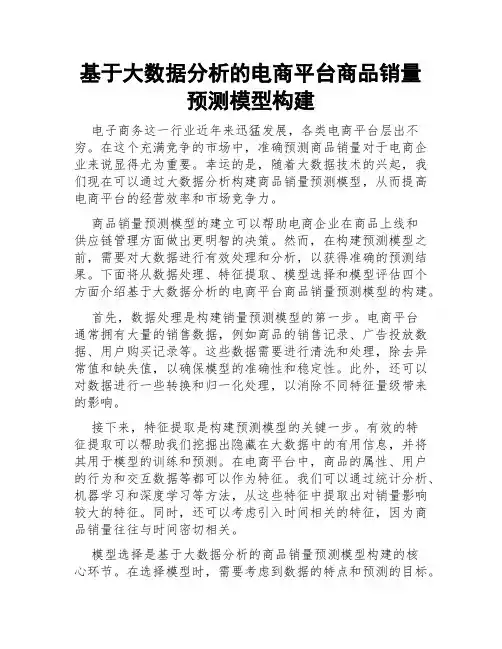 基于大数据分析的电商平台商品销量预测模型构建

电子商务这一行业近年来迅猛发展，各类电商平台层出不穷。在这个充满竞争的市场中，准确预测商品销量对于电商企业来说显得尤为重要。幸运的是，随着大数据技术的兴起，我们现在可以通过大数据分析构建商品销量预测模型，从而提高电商平台的经营效率和市场竞争力。

商品销量预测模型的建立可以帮助电商企业在商品上线和供应链管理方面做出更明智的决策。然而，在构建预测模型之前，需要对大数据进行有效处理和分析，以获得准确的预测结果。下面将从数据处理、特征提取、模型选择和模型评估四个方面介绍基于大数据分析的电商平台商品销量预测模型的构建。

首先，数据处理是构建销量预测模型的第一步。电商平台通常拥有大量的销售数据，例如商品的销售记录、广告投放数据、用户购买记录等。这些数据需要进行清洗和处理，除去异常值和缺失值，以确保模型的准确性和稳定性。此外，还可以对数据进行一些转换和归一化处理，以消除不同特征量级带来的影响。

接下来，特征提取是构建预测模型的关键一步。有效的特征提取可以帮助我们挖掘出隐藏在大数据中的有用信息，并将其用于模型的训练和预测。在电商平台中，商品的属性、用户的行为和交互数据等都可以作为特征。我们可以通过统计分析、机器学习和深度学习等方法，从这些特征中提取出对销量影响较大的特征。同时，还可以考虑引入时间相关的特征，因为商品销量往往与时间密切相关。

模型选择是基于大数据分析的商品销量预测模型构建的核心环节。在选择模型时，需要考虑到数据的特点和预测的目标。